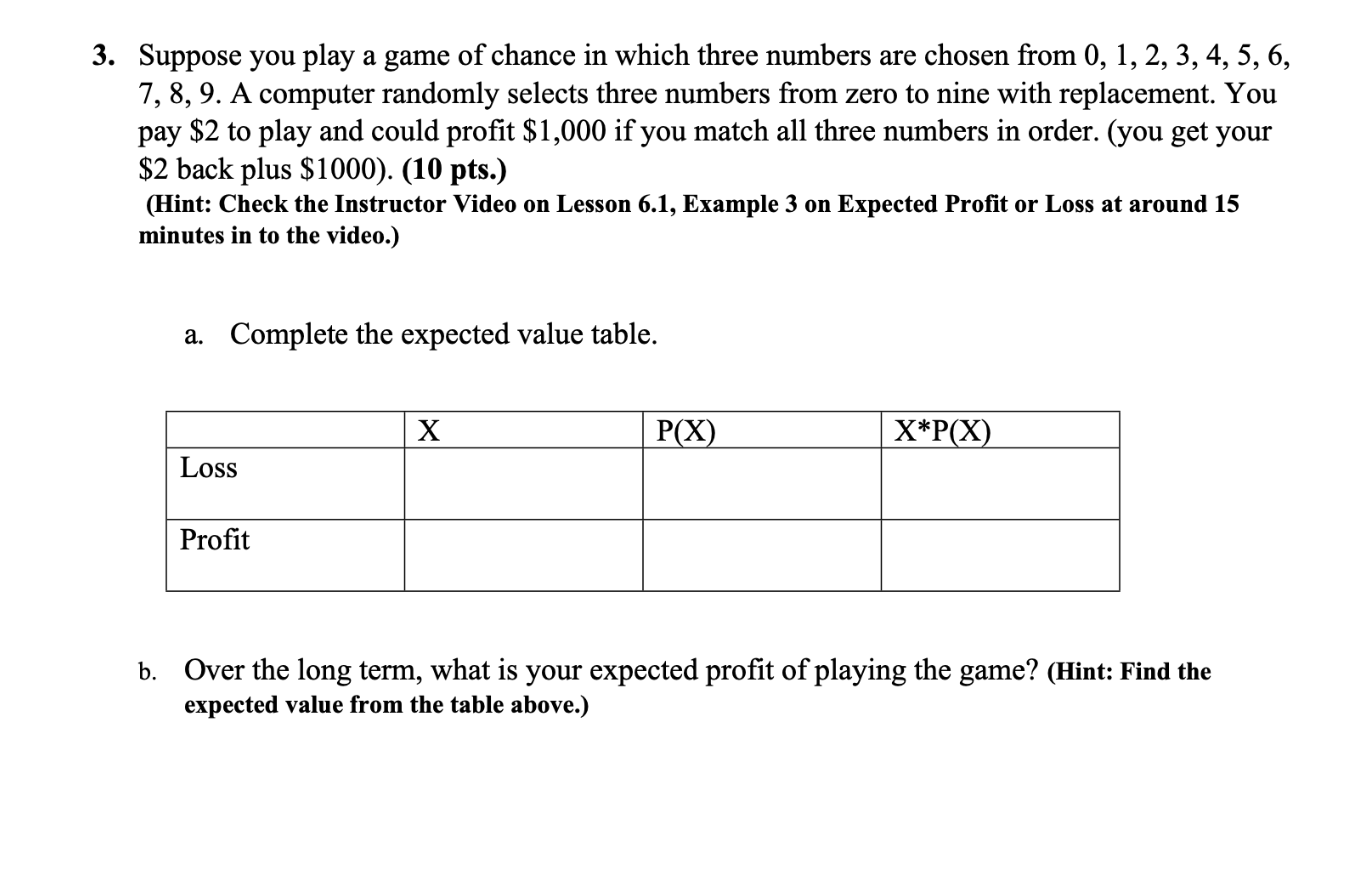 3. Suppose you play a game of chance in which three numbers are chosen from 0, 1, 2, 3, 4, 5, 6, 7, 8, 9. A computer randomly selects three numbers from zero to nine with replacement. You pay \$2 to play and could profit \$1,000 if you match all three numbers in order. (you get your \$2 back plus \$1000). (10 pts.)
(Hint: Check the Instructor Video on Lesson 6.1, Example 3 on Expected Profit or Loss at around 15 minutes in to the video.)

a. Complete the expected value table.

| | X | P(X) | X*P(X) |
|---|---|---|---|
| Loss | | | |
| Profit | | | |

b. Over the long term, what is your expected profit of playing the game? (Hint: Find the expected value from the table above.)